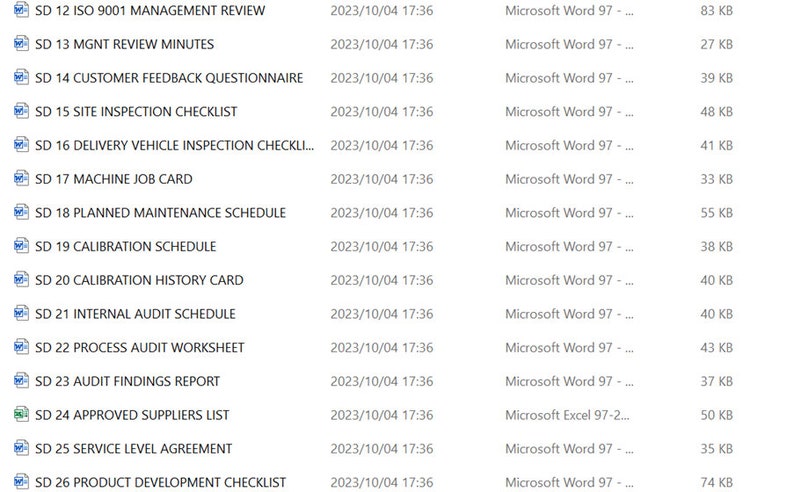 | | | | |
|---|---|---|---|
| SD 12 ISO 9001 MANAGEMENT REVIEW | 2023/10/04 17:36 | Microsoft Word 97 - ... | 83 KB |
| SD 13 MGNT REVIEW MINUTES | 2023/10/04 17:36 | Microsoft Word 97 - ... | 27 KB |
| SD 14 CUSTOMER FEEDBACK QUESTIONNAIRE | 2023/10/04 17:36 | Microsoft Word 97 - ... | 39 KB |
| SD 15 SITE INSPECTION CHECKLIST | 2023/10/04 17:36 | Microsoft Word 97 - ... | 48 KB |
| SD 16 DELIVERY VEHICLE INSPECTION CHECKLI... | 2023/10/04 17:36 | Microsoft Word 97 - ... | 41 KB |
| SD 17 MACHINE JOB CARD | 2023/10/04 17:36 | Microsoft Word 97 - ... | 33 KB |
| SD 18 PLANNED MAINTENANCE SCHEDULE | 2023/10/04 17:36 | Microsoft Word 97 - ... | 55 KB |
| SD 19 CALIBRATION SCHEDULE | 2023/10/04 17:36 | Microsoft Word 97 - ... | 38 KB |
| SD 20 CALIBRATION HISTORY CARD | 2023/10/04 17:36 | Microsoft Word 97 - ... | 40 KB |
| SD 21 INTERNAL AUDIT SCHEDULE | 2023/10/04 17:36 | Microsoft Word 97 - ... | 40 KB |
| SD 22 PROCESS AUDIT WORKSHEET | 2023/10/04 17:36 | Microsoft Word 97 - ... | 43 KB |
| SD 23 AUDIT FINDINGS REPORT | 2023/10/04 17:36 | Microsoft Word 97 - ... | 37 KB |
| SD 24 APPROVED SUPPLIERS LIST | 2023/10/04 17:36 | Microsoft Excel 97-2... | 50 KB |
| SD 25 SERVICE LEVEL AGREEMENT | 2023/10/04 17:36 | Microsoft Word 97 - ... | 35 KB |
| SD 26 PRODUCT DEVELOPMENT CHECKLIST | 2023/10/04 17:36 | Microsoft Word 97 - ... | 74 KB |